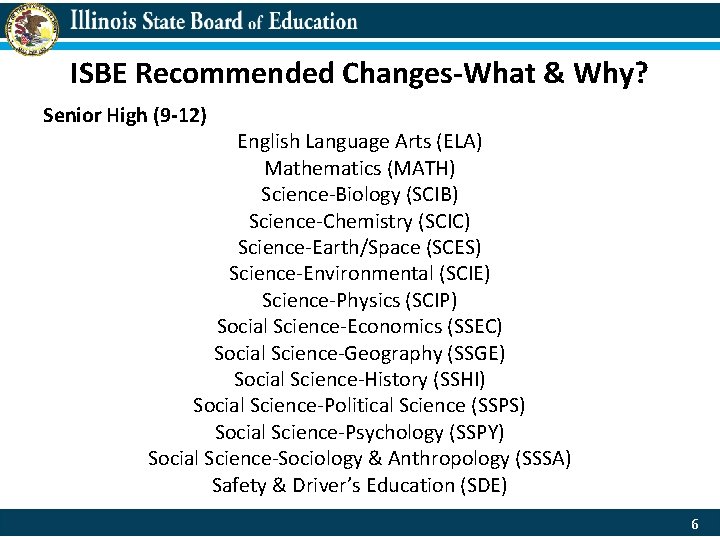 Illinois State Board of Education

ISBE Recommended Changes-What & Why?

Senior High (9-12)

English Language Arts (ELA)
Mathematics (MATH)
Science-Biology (SCIB)
Science-Chemistry (SCIC)
Science-Earth/Space (SCES)
Science-Environmental (SCIE)
Science-Physics (SCIP)
Social Science-Economics (SSEC)
Social Science-Geography (SSGE)
Social Science-History (SSHI)
Social Science-Political Science (SSPS)
Social Science-Psychology (SSPY)
Social Science-Sociology & Anthropology (SSSA)
Safety & Driver's Education (SDE)

6